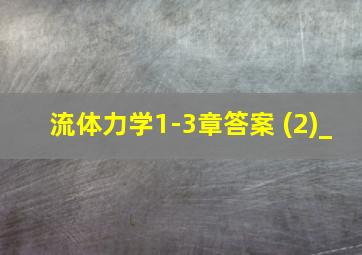 流体力学1-3章答案 (2)_